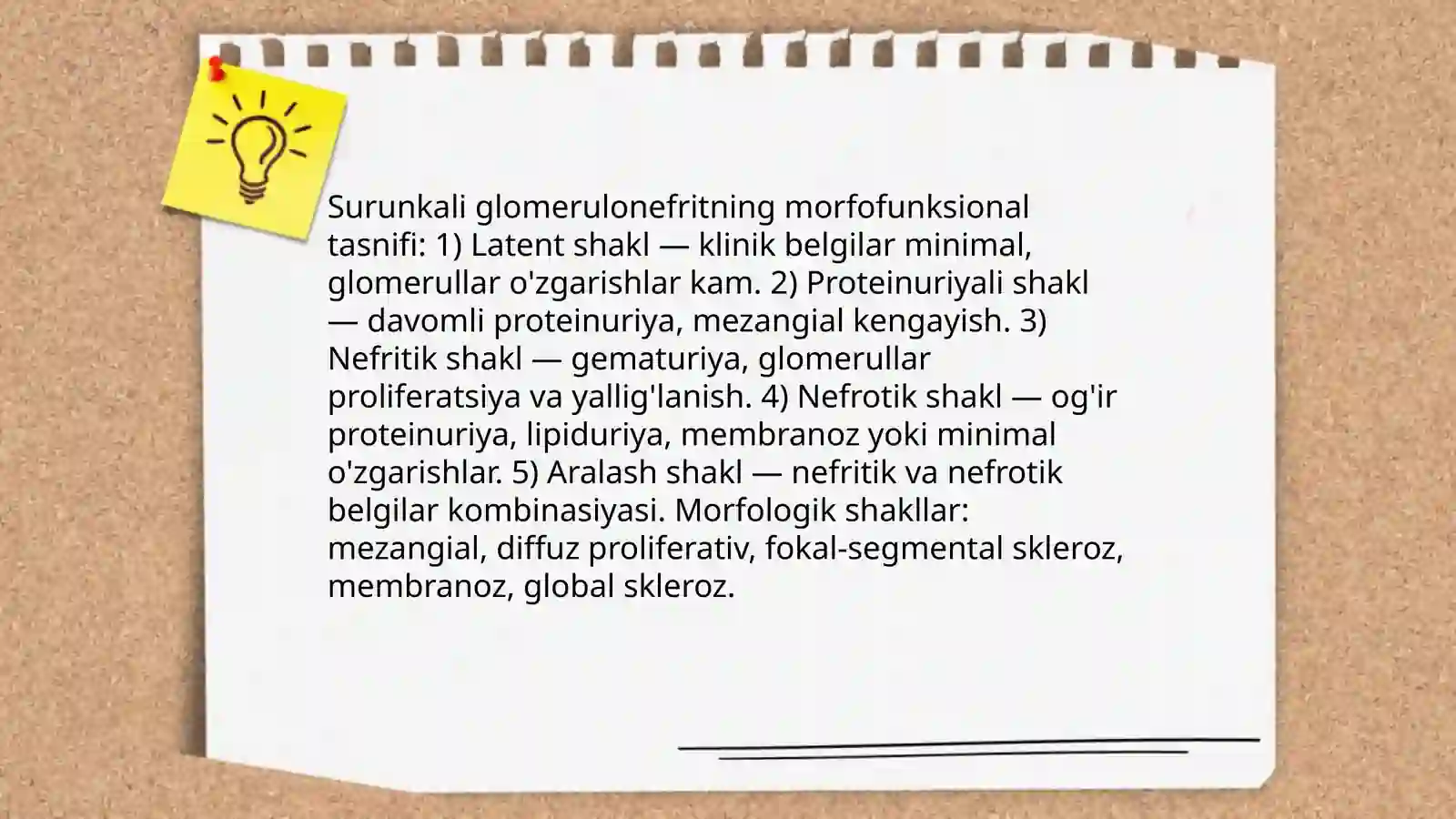 Surunkali glomerulonefritning morfofunksional tasnifi: 1) Latent shakl — klinik belgilar minimal, glomerullar o'zgarishlar kam. 2) Proteinuriyali shakl — davomli proteinuriya, mezangial kengayish. 3) Nefritik shakl — gematuriya, glomerullar proliferatsiya va yallig'lanish. 4) Nefrotik shakl — og'ir proteinuriya, lipiduriya, membranoz yoki minimal o'zgarishlar. 5) Aralash shakl — nefritik va nefrotik belgilar kombinasiyasi. Morfologik shakllar: mezangial, diffuz proliferativ, fokal-segmental skleroz, membranoz, global skleroz.